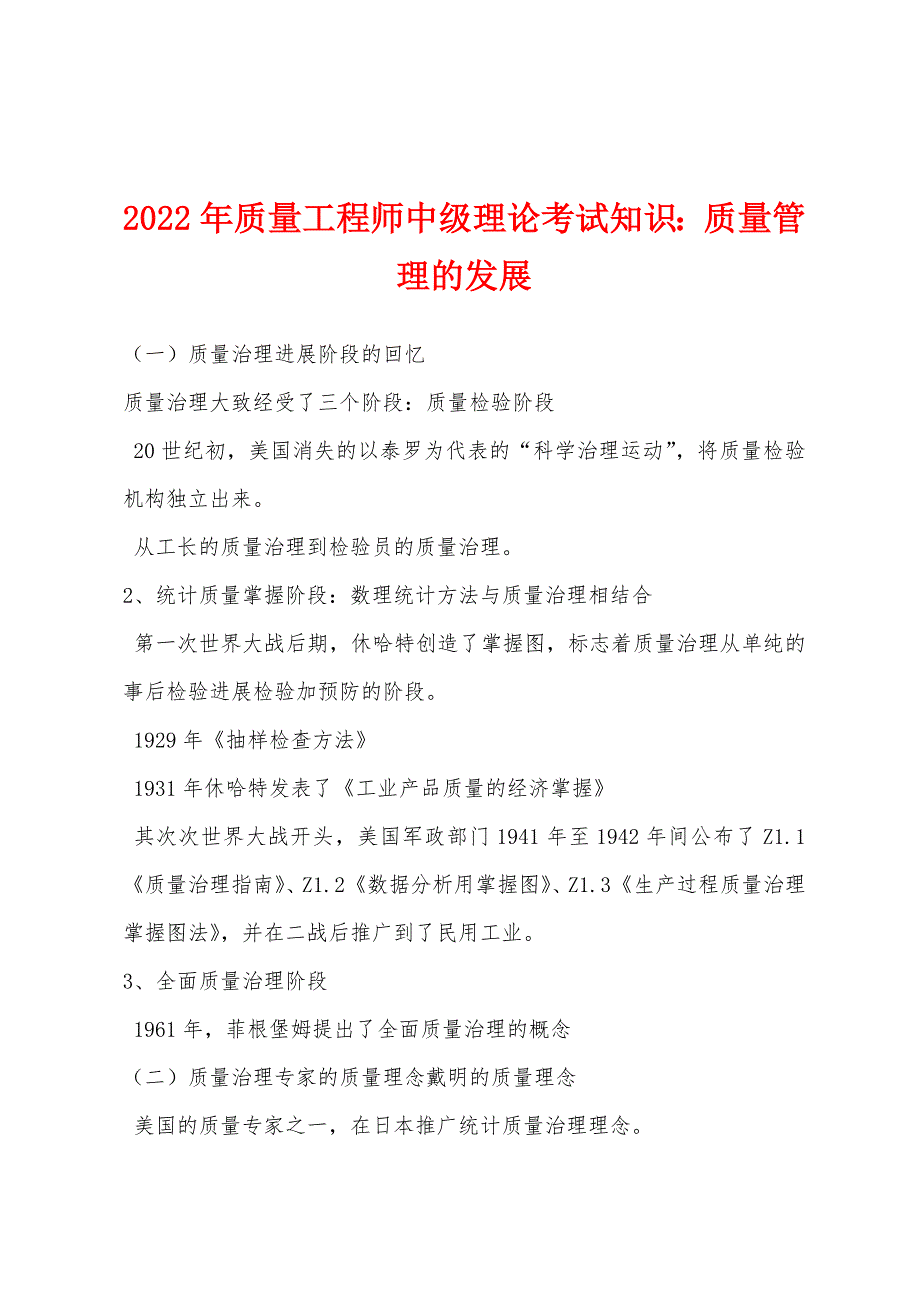 2022年质量工程师中级理论考试知识：质量管理的发展

（一）质量治理进展阶段的回忆

质量治理大致经受了三个阶段：质量检验阶段

20世纪初，美国消失的以泰罗为代表的“科学治理运动”，将质量检验机构独立出来。

从工长的质量治理到检验员的质量治理。

2、统计质量掌握阶段：数理统计方法与质量治理相结合

第一次世界大战后期，休哈特创造了掌握图，标志着质量治理从单纯的事后检验进展检验加预防的阶段。

1929年《抽样检查方法》

1931年休哈特发表了《工业产品质量的经济掌握》

其次次世界大战开头，美国军政部门1941年至1942年间公布了Z1.1《质量治理指南》、Z1.2《数据分析用掌握图》、Z1.3《生产过程质量治理掌握图法》，并在二战后推广到了民用工业。

3、全面质量治理阶段

1961年，菲根堡姆提出了全面质量治理的概念

（二）质量治理专家的质量理念戴明的质量理念

美国的质量专家之一，在日本推广统计质量治理理念。